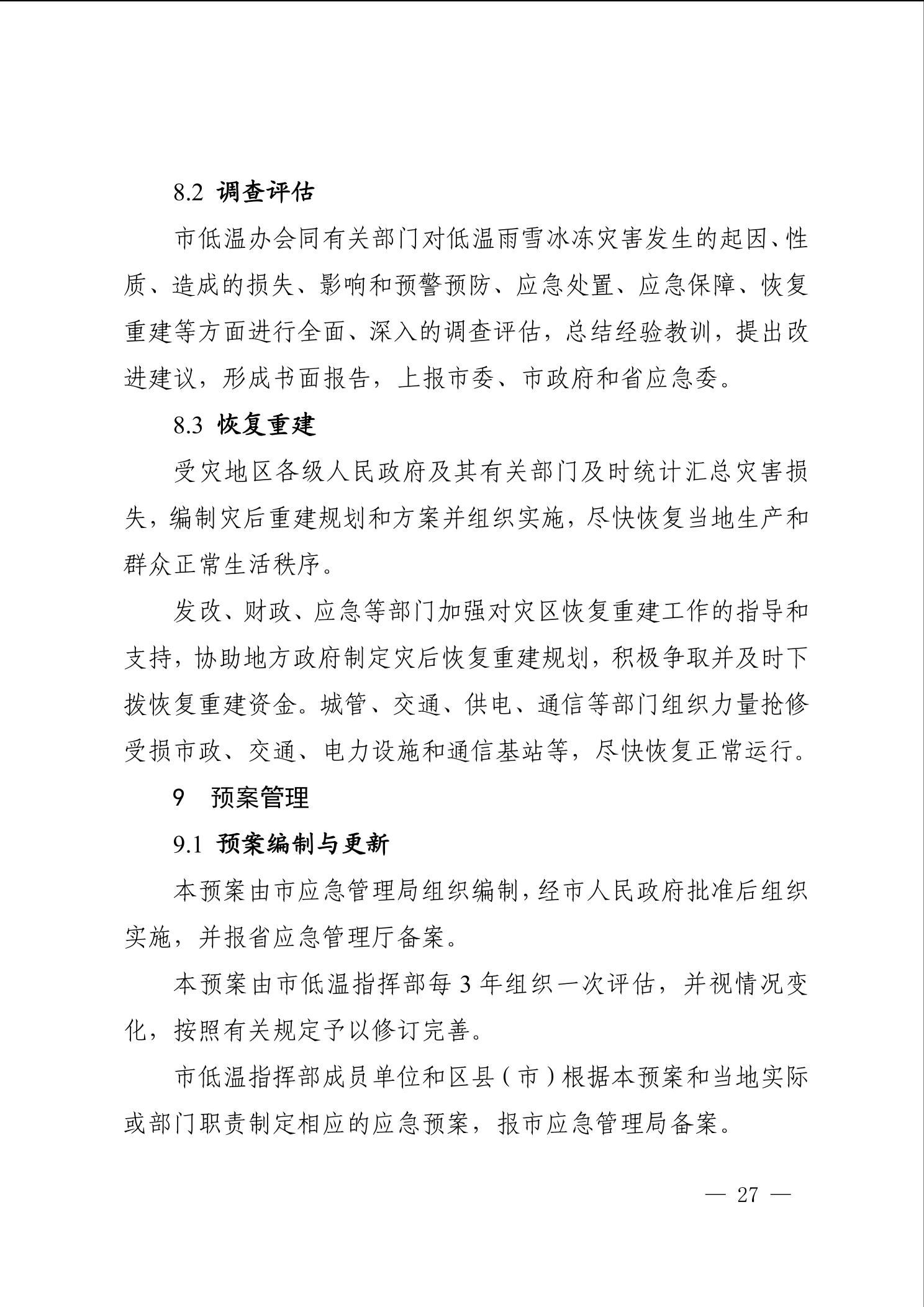 8.2 调查评估

市低温办会同有关部门对低温雨雪冰冻灾害发生的起因、性质、造成的损失、影响和预警预防、应急处置、应急保障、恢复重建等方面进行全面、深入的调查评估，总结经验教训，提出改进建议，形成书面报告，上报市委、市政府和省应急委。

8.3 恢复重建

受灾地区各级人民政府及其有关部门及时统计汇总灾害损失，编制灾后重建规划和方案并组织实施，尽快恢复当地生产和群众正常生活秩序。

发改、财政、应急等部门加强对灾区恢复重建工作的指导和支持，协助地方政府制定灾后恢复重建规划，积极争取并及时下拨恢复重建资金。城管、交通、供电、通信等部门组织力量抢修受损市政、交通、电力设施和通信基站等，尽快恢复正常运行。

9　预案管理

9.1 预案编制与更新

本预案由市应急管理局组织编制，经市人民政府批准后组织实施，并报省应急管理厅备案。

本预案由市低温指挥部每 3 年组织一次评估，并视情况变化，按照有关规定予以修订完善。

市低温指挥部成员单位和区县（市）根据本预案和当地实际或部门职责制定相应的应急预案，报市应急管理局备案。

— 27 —